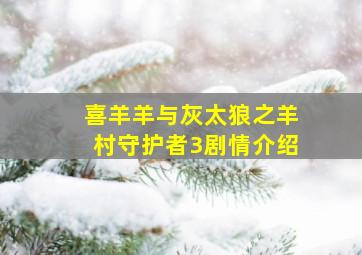 喜羊羊与灰太狼之羊村守护者3剧情介绍